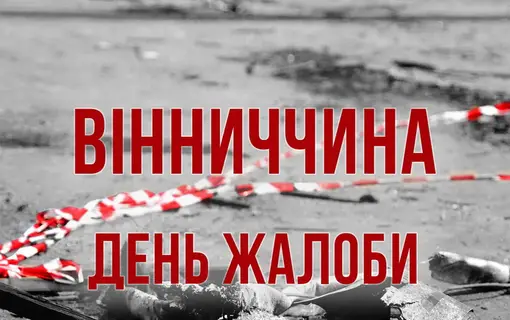 ВІННИЧЧИНА
ДЕНЬ ЖАЛОБИ